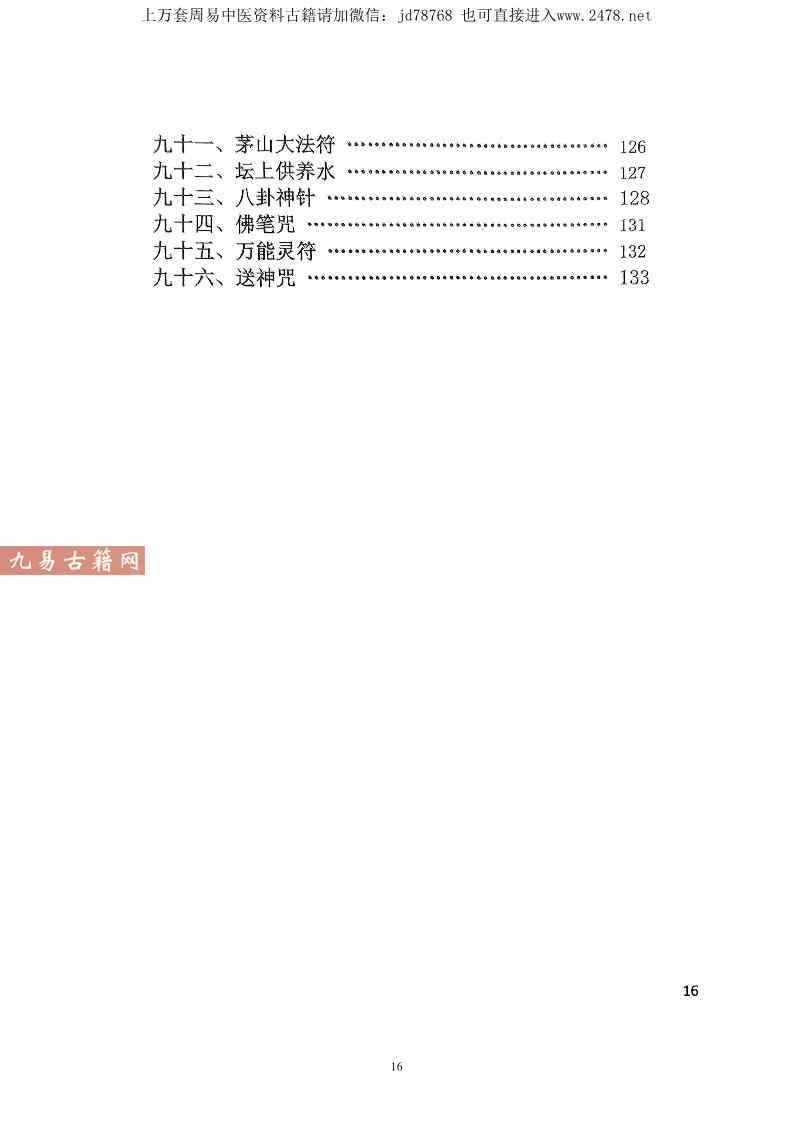 上万套周易中医资料古籍请加微信：jd78768 也可直接进入www.2478.net

九十一、茅山大法符 126
九十二、坛上供养水 127
九十三、八卦神针 128
九十四、佛笔咒 131
九十五、万能灵符 132
九十六、送神咒 133

16

16

九易古籍网